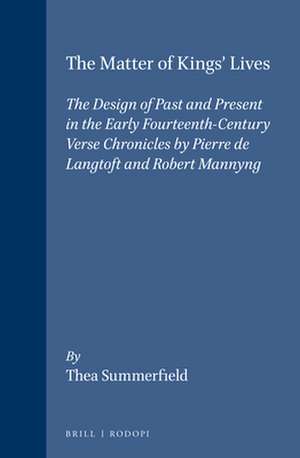 The Matter of Kings' Lives

The Design of Past and Present in the Early Fourteenth-Century Verse Chronicles by Pierre de Langtoft and Robert Mannyng

By
Thea Summerfield

BRILL | RODOPI